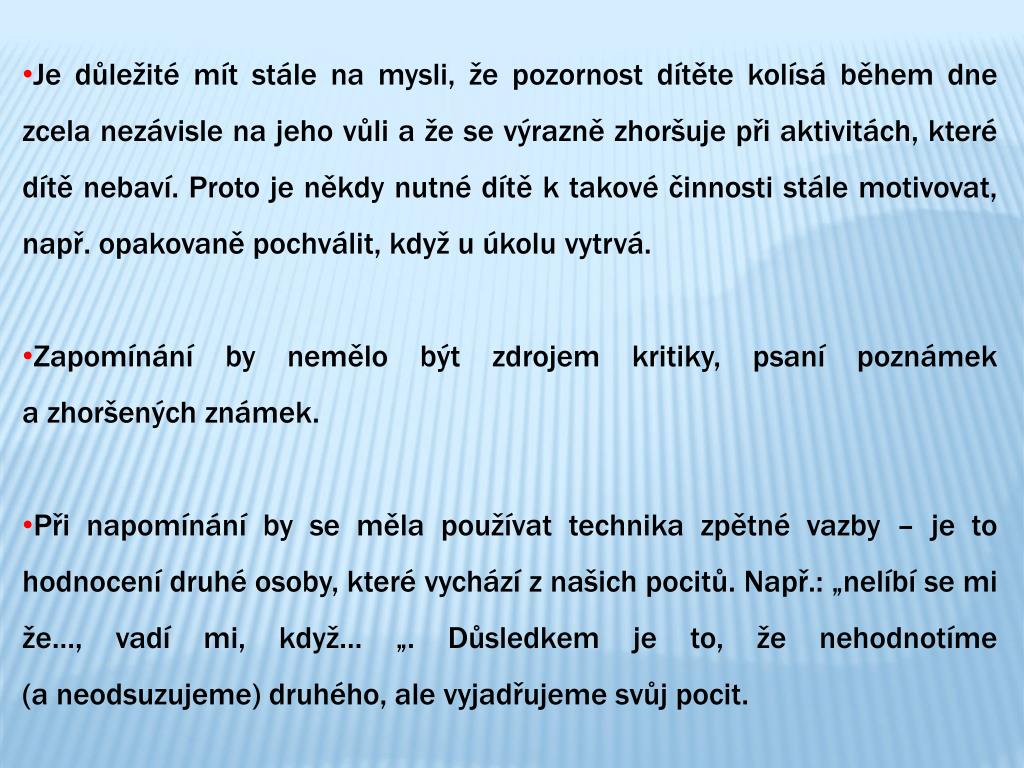 •Je důležité mít stále na mysli, že pozornost dítěte kolísá během dne zcela nezávisle na jeho vůli a že se výrazně zhoršuje při aktivitách, které dítě nebaví. Proto je někdy nutné dítě k takové činnosti stále motivovat, např. opakovaně pochválit, když u úkolu vytrvá.

•Zapomínání by nemělo být zdrojem kritiky, psaní poznámek a zhoršených známek.

•Při napomínání by se měla používat technika zpětné vazby – je to hodnocení druhé osoby, které vychází z našich pocitů. Např.: „nelíbí se mi že…, vadí mi, když… „. Důsledkem je to, že nehodnotíme (a neodsuzujeme) druhého, ale vyjadřujeme svůj pocit.